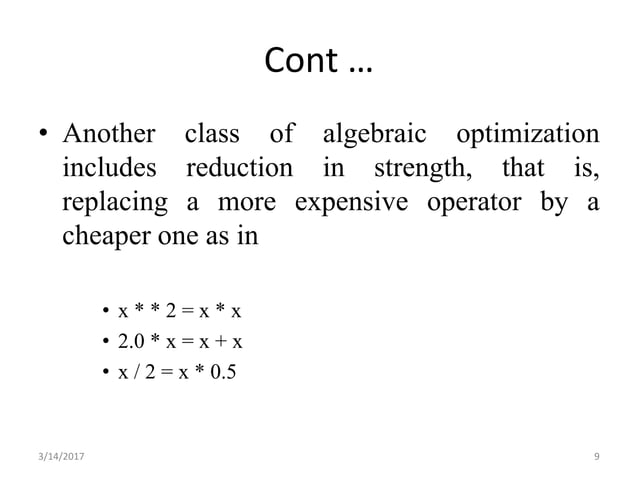 Cont …

• Another class of algebraic optimization includes reduction in strength, that is, replacing a more expensive operator by a cheaper one as in

• x * * 2 = x * x
• 2.0 * x = x + x
• x / 2 = x * 0.5

3/14/2017

9